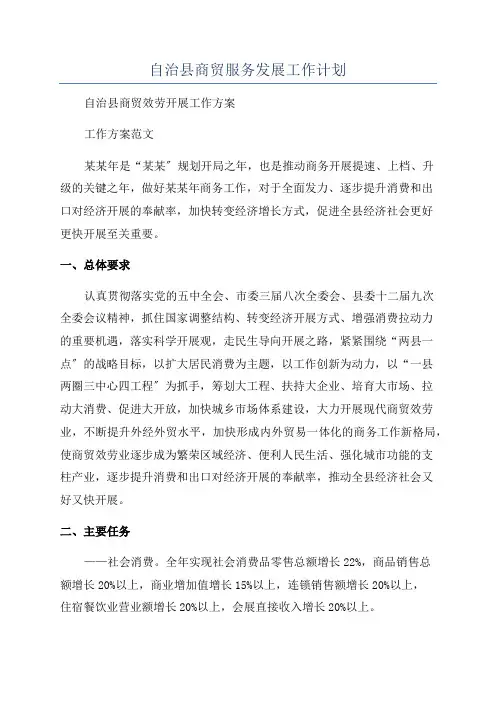 自治县商贸服务发展工作计划

自治县商贸效劳开展工作方案

工作方案范文

某某年是“某某”规划开局之年，也是推动商务开展提速、上档、升级的关键之年，做好某某年商务工作，对于全面发力、逐步提升消费和出口对经济开展的奉献率，加快转变经济增长方式，促进全县经济社会更好更快开展至关重要。

一、总体要求

认真贯彻落实党的五中全会、市委三届八次全委会、县委十二届九次全委会议精神，抓住国家调整结构、转变经济开展方式、增强消费拉动力的重要机遇，落实科学开展观，走民生导向开展之路，紧紧围绕“两县一点”的战略目标，以扩大居民消费为主题，以工作创新为动力，以“一县两圈三中心四工程”为抓手，筹划大工程、扶持大企业、培育大市场、拉动大消费、促进大开放，加快城乡市场体系建设，大力开展现代商贸效劳业，不断提升外经外贸水平，加快形成内外贸易一体化的商务工作新格局，使商贸效劳业逐步成为繁荣区域经济、便利人民生活、强化城市功能的支柱产业，逐步提升消费和出口对经济开展的奉献率，推动全县经济社会又好又快开展。

二、主要任务

——社会消费。全年实现社会消费品零售总额增长22%，商品销售总额增长20%以上，商业增加值增长15%以上，连锁销售额增长20%以上，住宿餐饮业营业额增长20%以上，会展直接收入增长20%以上。